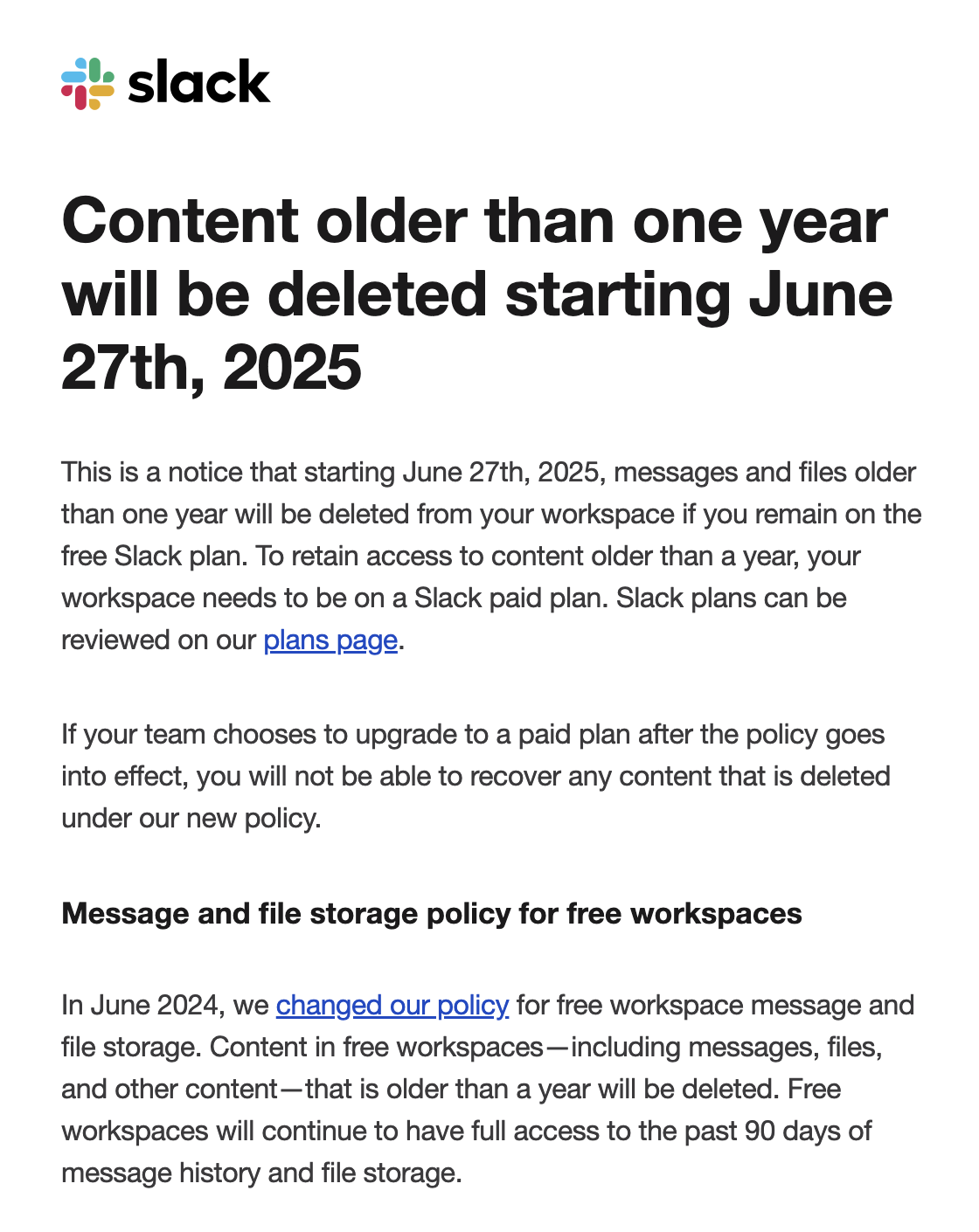 slack

Content older than one year will be deleted starting June 27th, 2025

This is a notice that starting June 27th, 2025, messages and files older than one year will be deleted from your workspace if you remain on the free Slack plan. To retain access to content older than a year, your workspace needs to be on a Slack paid plan. Slack plans can be reviewed on our plans page.

If your team chooses to upgrade to a paid plan after the policy goes into effect, you will not be able to recover any content that is deleted under our new policy.

Message and file storage policy for free workspaces

In June 2024, we changed our policy for free workspace message and file storage. Content in free workspaces—including messages, files, and other content—that is older than a year will be deleted. Free workspaces will continue to have full access to the past 90 days of message history and file storage.